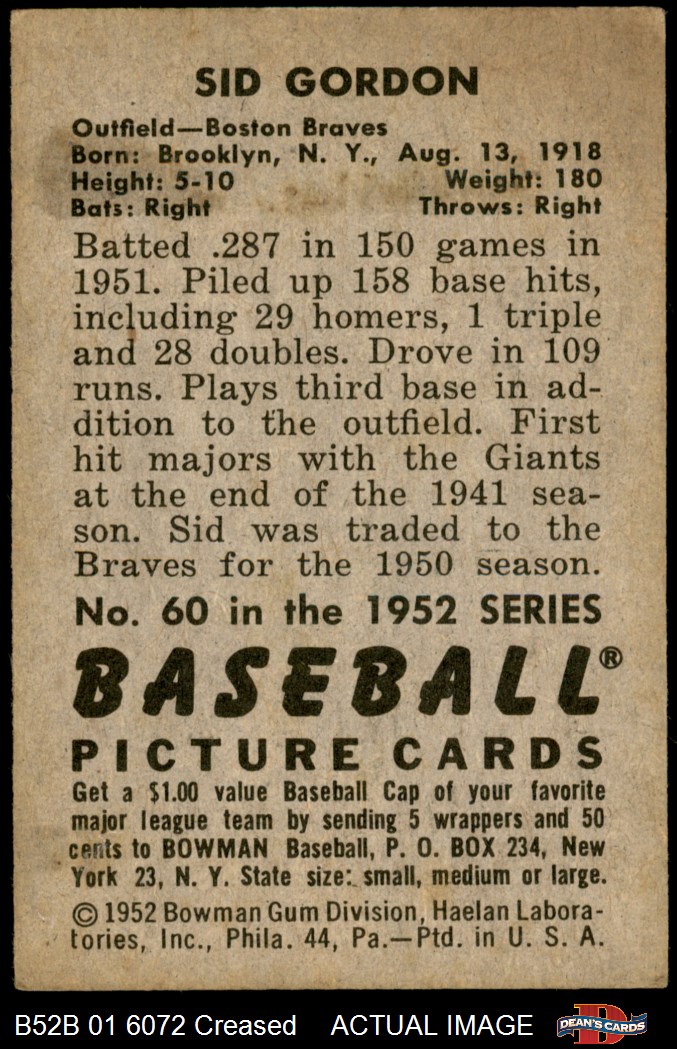 SID GORDON

Outfield—Boston Braves
Born: Brooklyn, N. Y., Aug. 13, 1918
Height: 5-10 Weight: 180
Bats: Right Throws: Right

Batted .287 in 150 games in 1951. Piled up 158 base hits, including 29 homers, 1 triple and 28 doubles. Drove in 109 runs. Plays third base in addition to the outfield. First hit majors with the Giants at the end of the 1941 season. Sid was traded to the Braves for the 1950 season.

No. 60 in the 1952 SERIES

BASEBALL®

PICTURE CARDS

Get a $1.00 value Baseball Cap of your favorite major league team by sending 5 wrappers and 50 cents to BOWMAN Baseball, P. O. BOX 234, New York 23, N. Y. State size: small, medium or large.

© 1952 Bowman Gum Division, Haelan Laboratories, Inc., Phila. 44, Pa.—Ptd. in U. S. A.

B52B 01 6072 Creased ACTUAL IMAGE DEAN'S CARDS